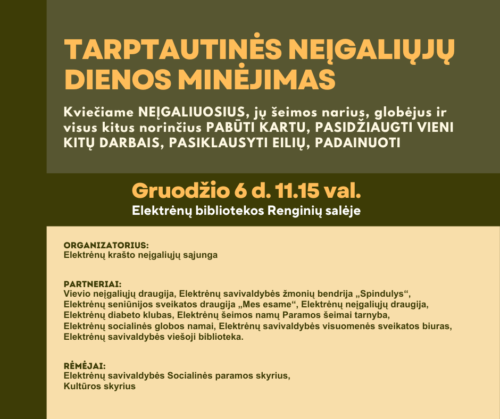 TARPTAUTINĖS NEĮGALIŲJŲ DIENOS MINĖJIMAS

Kviečiame NEĮGALIUOSIUS, jų šeimos narius, globėjus ir visus kitus norinčius PABŪTI KARTU, PASIDŽIAUGTI VIENI KITŲ DARBAIS, PASIKLAUSYTI EILIŲ, PADAINUOTI

Gruodžio 6 d. 11.15 val.
Elektrėnų bibliotekos Renginių salėje

ORGANIZATORIUS:
Elektrėnų krašto neįgaliųjų sąjunga

PARTNERIAI:
Vievio neįgaliųjų draugija, Elektrėnų savivaldybės žmonių bendrija „Spindulys“, Elektrėnų seniūnijos sveikatos draugija „Mes esame“, Elektrėnų neįgaliųjų draugija, Elektrėnų diabeto klubas, Elektrėnų šeimos namų Paramos šeimai tarnyba, Elektrėnų socialinės globos namai, Elektrėnų savivaldybės visuomenės sveikatos biuras, Elektrėnų savivaldybės viešoji biblioteka.

RĖMĖJAI:
Elektrėnų savivaldybės Socialinės paramos skyrius,
Kultūros skyrius